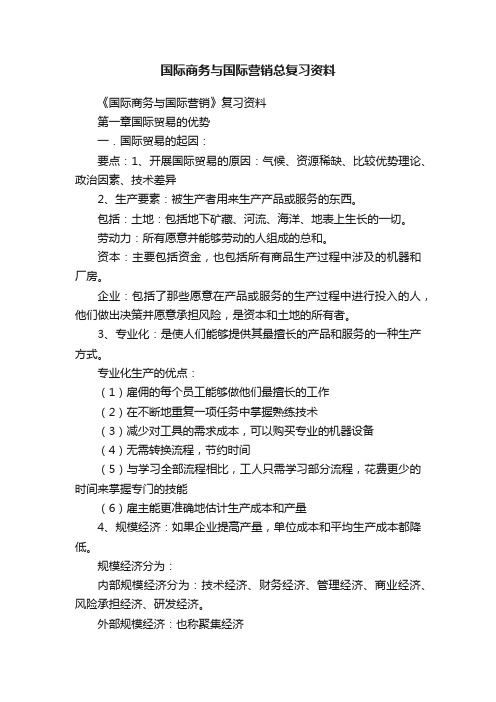 国际商务与国际营销总复习资料

《国际商务与国际营销》复习资料

第一章国际贸易的优势

一．国际贸易的起因：

要点：1、开展国际贸易的原因：气候、资源稀缺、比较优势理论、政治因素、技术差异

2、生产要素：被生产者用来生产产品或服务的东西。

包括：土地：包括地下矿藏、河流、海洋、地表上生长的一切。

劳动力：所有愿意并能够劳动的人组成的总和。

资本：主要包括资金，也包括所有商品生产过程中涉及的机器和厂房。

企业：包括了那些愿意在产品或服务的生产过程中进行投入的人，他们做出决策并愿意承担风险，是资本和土地的所有者。

3、专业化：是使人们能够提供其最擅长的产品和服务的一种生产方式。

专业化生产的优点：

（1）雇佣的每个员工能够做他们最擅长的工作

（2）在不断地重复一项任务中掌握熟练技术

（3）减少对工具的需求成本，可以购买专业的机器设备

（4）无需转换流程，节约时间

（5）与学习全部流程相比，工人只需学习部分流程，花费更少的时间来掌握专门的技能

（6）雇主能更准确地估计生产成本和产量

4、规模经济：如果企业提高产量，单位成本和平均生产成本都降低。

规模经济分为：

内部规模经济分为：技术经济、财务经济、管理经济、商业经济、风险承担经济、研发经济。

外部规模经济：也称聚集经济